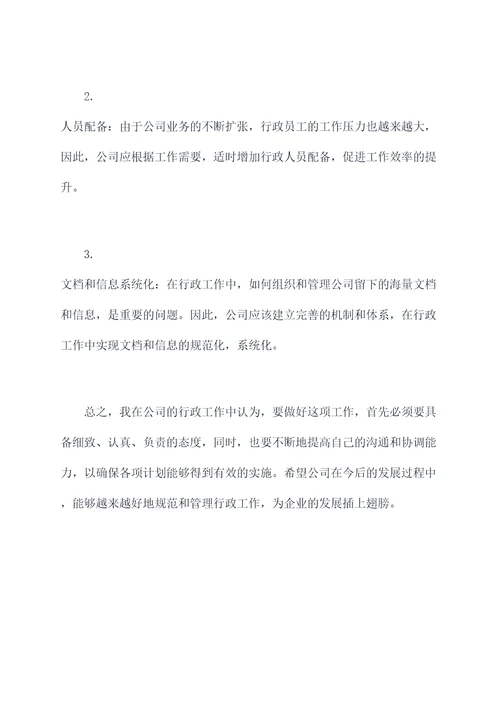 2.

人员配备：由于公司业务的不断扩张，行政员工的工作压力也越来越大，因此，公司应根据工作需要，适时增加行政人员配备，促进工作效率的提升。

3.

文档和信息系统化：在行政工作中，如何组织和管理公司留下的海量文档和信息，是重要的问题。因此，公司应该建立完善的机制和体系，在行政工作中实现文档和信息的规范化，系统化。

总之，我在公司的行政工作中认为，要做好这项工作，首先必须要具备细致、认真、负责的态度，同时，也要不断地提高自己的沟通和协调能力，以确保各项计划能够得到有效的实施。希望公司在今后的发展过程中，能够越来越好地规范和管理行政工作，为企业的发展插上翅膀。